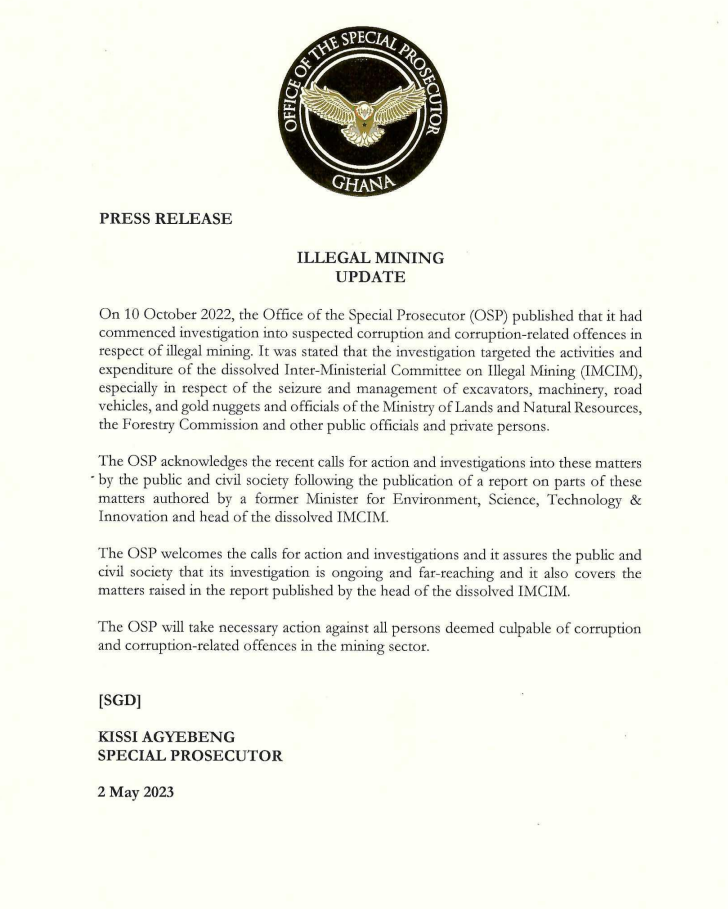 OFFICE OF THE SPECIAL PROSECUTOR
GHANA

PRESS RELEASE

ILLEGAL MINING
UPDATE

On 10 October 2022, the Office of the Special Prosecutor (OSP) published that it had commenced investigation into suspected corruption and corruption-related offences in respect of illegal mining. It was stated that the investigation targeted the activities and expenditure of the dissolved Inter-Ministerial Committee on Illegal Mining (IMCIM), especially in respect of the seizure and management of excavators, machinery, road vehicles, and gold nuggets and officials of the Ministry of Lands and Natural Resources, the Forestry Commission and other public officials and private persons.

The OSP acknowledges the recent calls for action and investigations into these matters by the public and civil society following the publication of a report on parts of these matters authored by a former Minister for Environment, Science, Technology & Innovation and head of the dissolved IMCIM.

The OSP welcomes the calls for action and investigations and it assures the public and civil society that its investigation is ongoing and far-reaching and it also covers the matters raised in the report published by the head of the dissolved IMCIM.

The OSP will take necessary action against all persons deemed culpable of corruption and corruption-related offences in the mining sector.

[SGD]

KISSI AGYEBENG
SPECIAL PROSECUTOR

2 May 2023